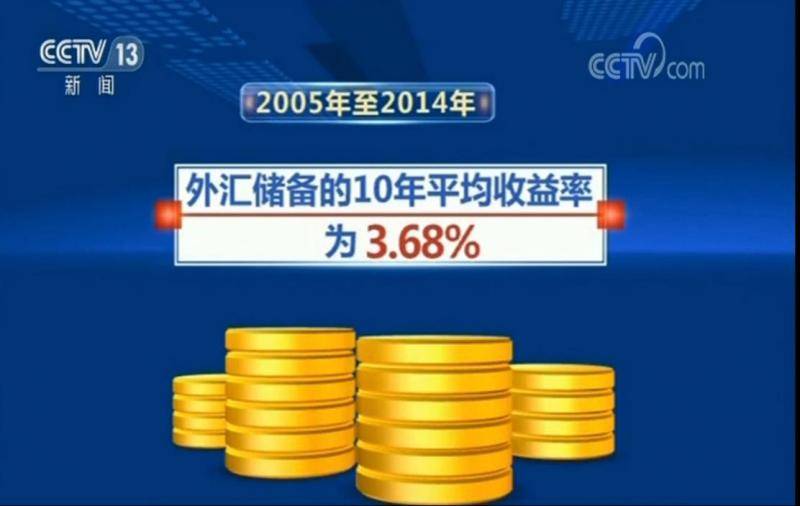 CCTV 13
新闻

CCTV.com

2005年至2014年

外汇储备的10年平均收益率
为 3.68%